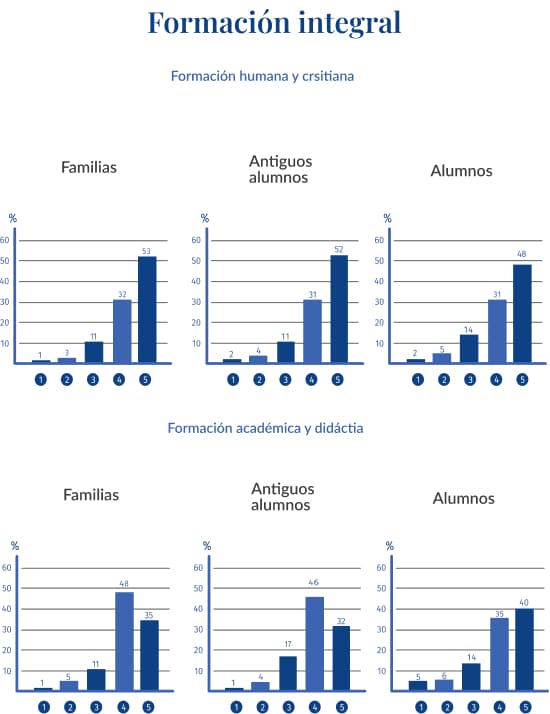 Formación integral

Formación humana y crsitiana

Familias

%
60
50
40
30
20
10

1 3 11 32 53

1 2 3 4 5

Antiguos alumnos

%
60
50
40
30
20
10

2 4 11 31 52

1 2 3 4 5

Alumnos

%
60
50
40
30
20
10

2 5 14 31 48

1 2 3 4 5

Formación académica y didáctia

Familias

%
60
50
40
30
20
10

1 5 11 48 35

1 2 3 4 5

Antiguos alumnos

%
60
50
40
30
20
10

1 4 17 46 32

1 2 3 4 5

Alumnos

%
60
50
40
30
20
10

5 6 14 35 40

1 2 3 4 5